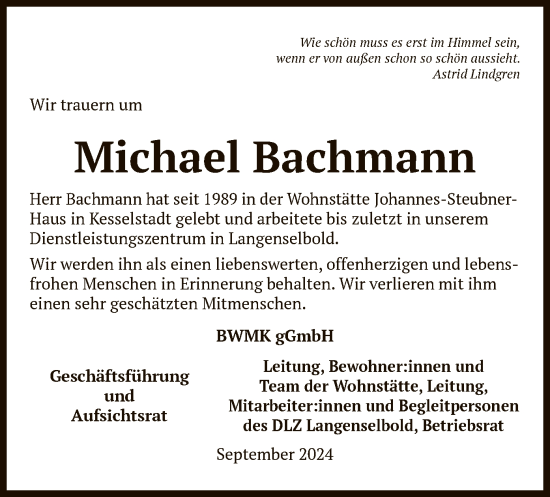 Wie schön muss es erst im Himmel sein,
wenn er von außen schon so schön aussieht.
Astrid Lindgren

Wir trauern um

Michael Bachmann

Herr Bachmann hat seit 1989 in der Wohnstätte Johannes-Steubner-Haus in Kesselstadt gelebt und arbeitete bis zuletzt in unserem Dienstleistungszentrum in Langenselbold.

Wir werden ihn als einen liebenswerten, offenherzigen und lebensfrohen Menschen in Erinnerung behalten. Wir verlieren mit ihm einen sehr geschätzten Mitmenschen.

BWMK gGmbH

Geschäftsführung
und
Aufsichtsrat

Leitung, Bewohner:innen und
Team der Wohnstätte, Leitung,
Mitarbeiter:innen und Begleitpersonen
des DLZ Langenselbold, Betriebsrat

September 2024